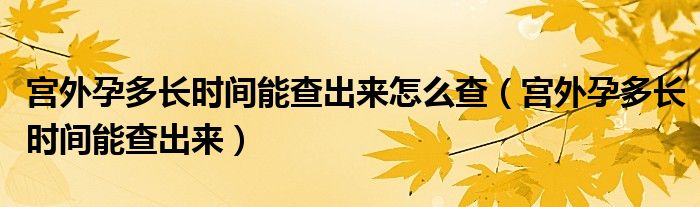 宫外孕多长时间能查出来怎么查（宫外孕多长时间能查出来）